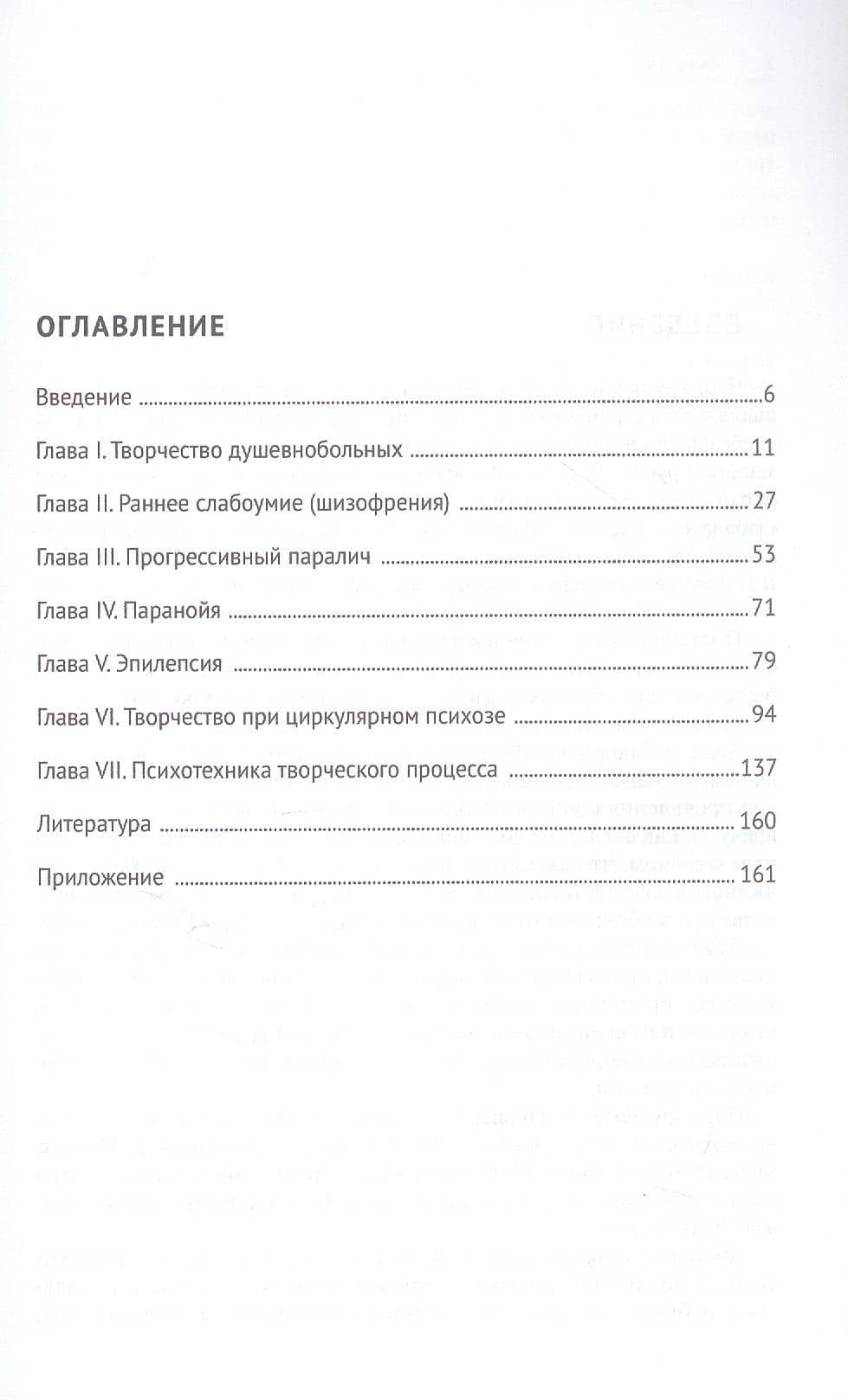 ОГЛАВЛЕНИЕ

Введение 6

Глава I. Творчество душевнобольных 11

Глава II. Раннее слабоумие (шизофрения) 27

Глава III. Прогрессивный паралич 53

Глава IV. Паранойя 71

Глава V. Эпилепсия 79

Глава VI. Творчество при циркулярном психозе 94

Глава VII. Психотехника творческого процесса 137

Литература 160

Приложение 161